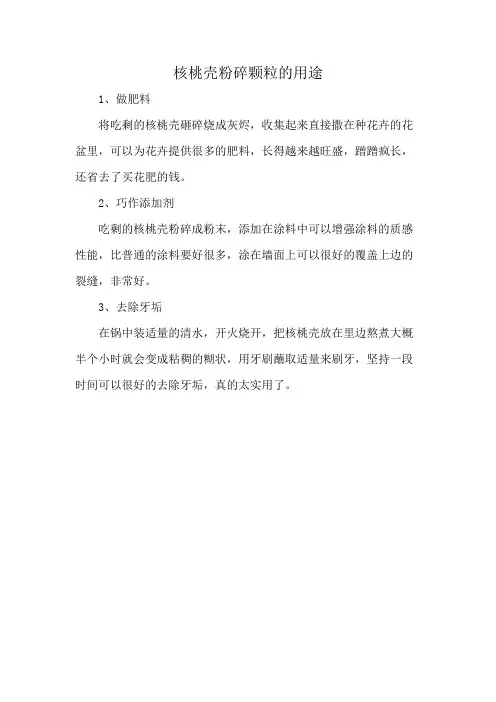 核桃壳粉碎颗粒的用途

1、做肥料

将吃剩的核桃壳砸碎烧成灰烬，收集起来直接撒在种花卉的花盆里，可以为花卉提供很多的肥料，长得越来越旺盛，蹭蹭疯长，还省去了买花肥的钱。

2、巧作添加剂

吃剩的核桃壳粉碎成粉末，添加在涂料中可以增强涂料的质感性能，比普通的涂料要好很多，涂在墙面上可以很好的覆盖上边的裂缝，非常好。

3、去除牙垢

在锅中装适量的清水，开火烧开，把核桃壳放在里边熬煮大概半个小时就会变成粘稠的糊状，用牙刷蘸取适量来刷牙，坚持一段时间可以很好的去除牙垢，真的太实用了。